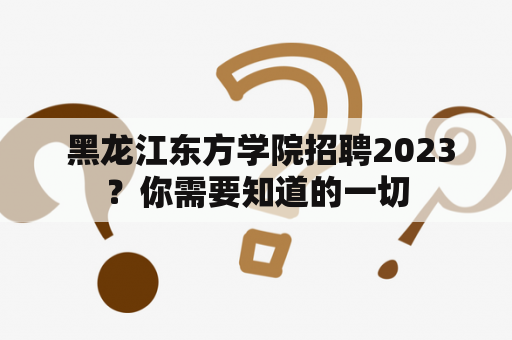 黑龙江东方学院招聘2023？你需要知道的一切